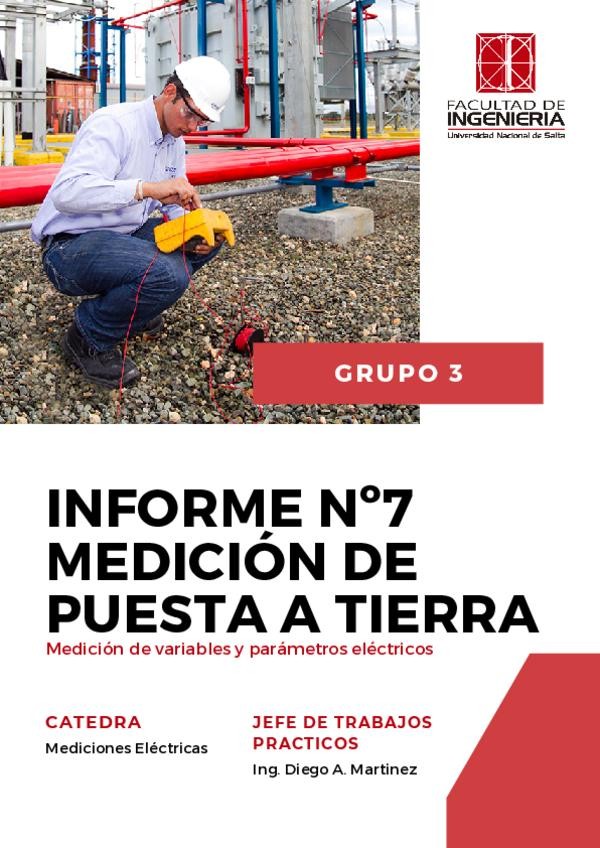 FACULTAD DE
INGENIERIA
Universidad Nacional de Salta

GRUPO 3

INFORME N°7
MEDICIÓN DE
PUESTA A TIERRA

Medición de variables y parámetros eléctricos

CATEDRA
Mediciones Eléctricas

JEFE DE TRABAJOS PRACTICOS
Ing. Diego A. Martinez